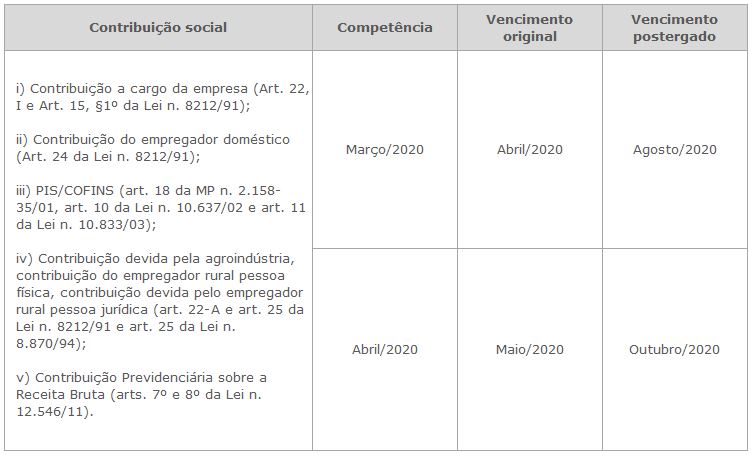 | Contribuição social | Competência | Vencimento original | Vencimento postergado |
|---|---|---|---|
| i) Contribuição a cargo da empresa (Art. 22, I e Art. 15, §1º da Lei n. 8212/91); ii) Contribuição do empregador doméstico (Art. 24 da Lei n. 8212/91); iii) PIS/COFINS (art. 18 da MP n. 2.158-35/01, art. 10 da Lei n. 10.637/02 e art. 11 da Lei n. 10.833/03); iv) Contribuição devida pela agroindústria, contribuição do empregador rural pessoa física, contribuição devida pelo empregador rural pessoa jurídica (art. 22-A e art. 25 da Lei n. 8212/91 e art. 25 da Lei n. 8.870/94); v) Contribuição Previdenciária sobre a Receita Bruta (arts. 7º e 8º da Lei n. 12.546/11). | Março/2020 | Abril/2020 | Agosto/2020 |
| | Abril/2020 | Maio/2020 | Outubro/2020 |